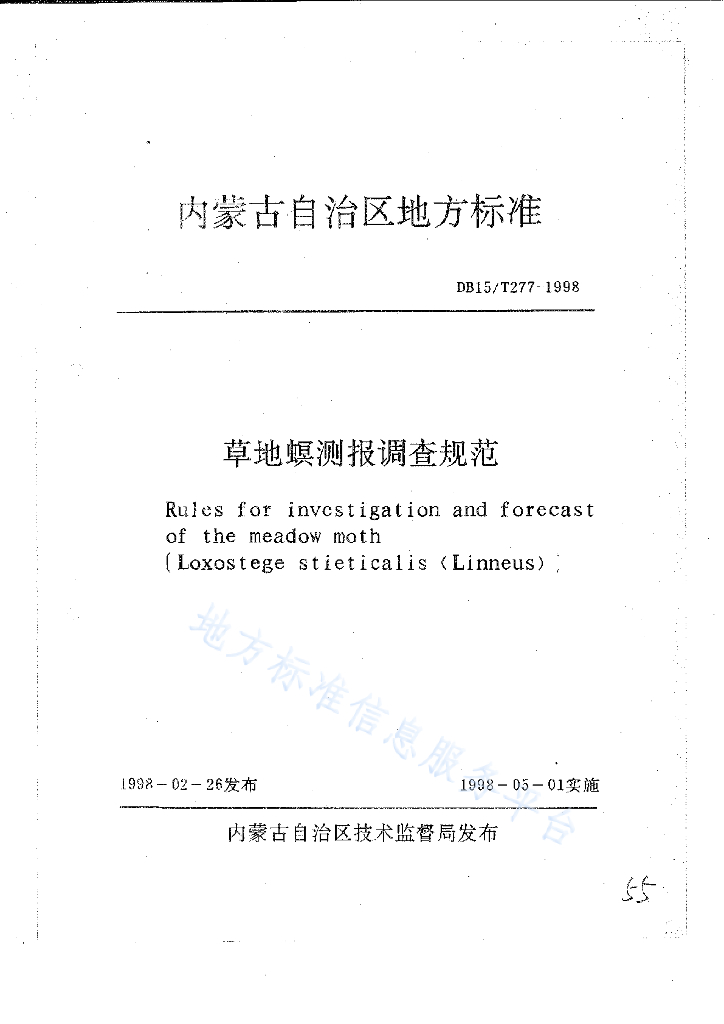 内蒙古自治区地方标准

DB15/T277-1998

草地螟测报调查规范

Rules for investigation and forecast of the meadow moth [Loxostege stieticalis (Linneus)]

地方标准信息服务平台

1998-02-26发布

1998-05-01实施

内蒙古自治区技术监督局发布

55